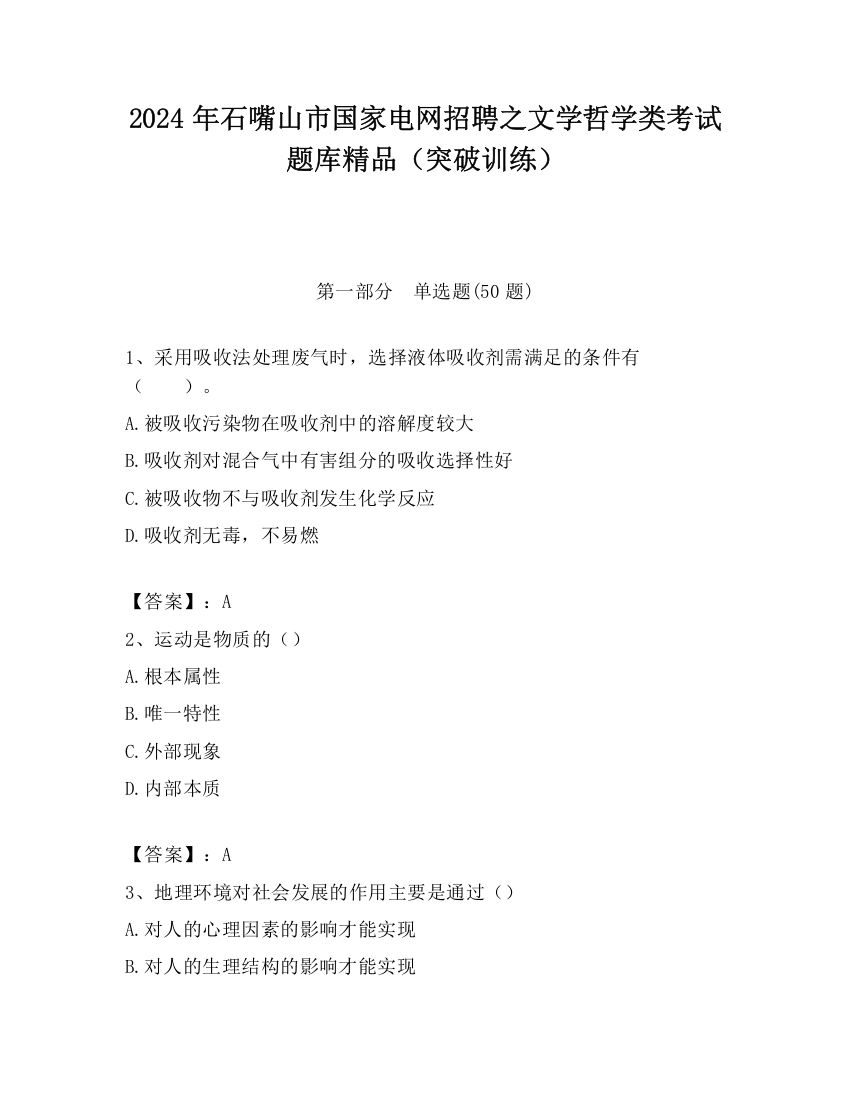 2024 年石嘴山市国家电网招聘之文学哲学类考试题库精品（突破训练）

第一部分　单选题(50 题)

1、采用吸收法处理废气时，选择液体吸收剂需满足的条件有（　　）。

A.被吸收污染物在吸收剂中的溶解度较大

B.吸收剂对混合气中有害组分的吸收选择性好

C.被吸收物不与吸收剂发生化学反应

D.吸收剂无毒，不易燃

【答案】：A

2、运动是物质的（）

A.根本属性

B.唯一特性

C.外部现象

D.内部本质

【答案】：A

3、地理环境对社会发展的作用主要是通过（）

A.对人的心理因素的影响才能实现

B.对人的生理结构的影响才能实现